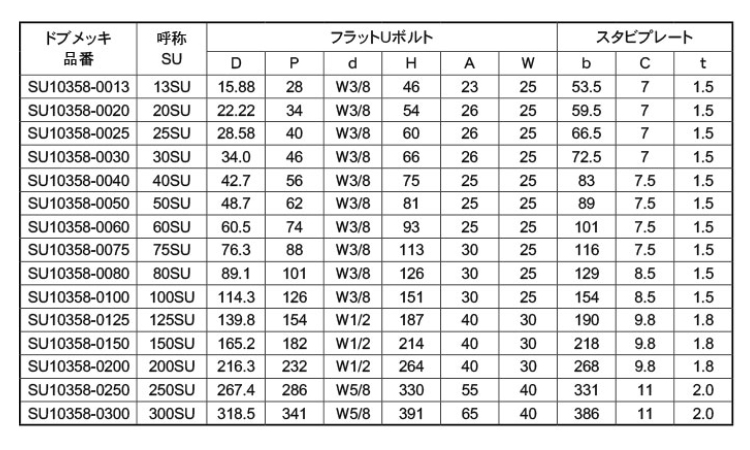 | ドブメッキ 品番 | 呼称 SU | フラットUボルト | | | | | | スタビプレート | | |
|---|---|---|---|---|---|---|---|---|---|---|
| | | D | P | d | H | A | W | b | C | t |
| SU10358-0013 | 13SU | 15.88 | 28 | W3/8 | 46 | 23 | 25 | 53.5 | 7 | 1.5 |
| SU10358-0020 | 20SU | 22.22 | 34 | W3/8 | 54 | 26 | 25 | 59.5 | 7 | 1.5 |
| SU10358-0025 | 25SU | 28.58 | 40 | W3/8 | 60 | 26 | 25 | 66.5 | 7 | 1.5 |
| SU10358-0030 | 30SU | 34.0 | 46 | W3/8 | 66 | 26 | 25 | 72.5 | 7 | 1.5 |
| SU10358-0040 | 40SU | 42.7 | 56 | W3/8 | 75 | 25 | 25 | 83 | 7.5 | 1.5 |
| SU10358-0050 | 50SU | 48.7 | 62 | W3/8 | 81 | 25 | 25 | 89 | 7.5 | 1.5 |
| SU10358-0060 | 60SU | 60.5 | 74 | W3/8 | 93 | 25 | 25 | 101 | 7.5 | 1.5 |
| SU10358-0075 | 75SU | 76.3 | 88 | W3/8 | 113 | 30 | 25 | 116 | 7.5 | 1.5 |
| SU10358-0080 | 80SU | 89.1 | 101 | W3/8 | 126 | 30 | 25 | 129 | 8.5 | 1.5 |
| SU10358-0100 | 100SU | 114.3 | 126 | W3/8 | 151 | 30 | 25 | 154 | 8.5 | 1.5 |
| SU10358-0125 | 125SU | 139.8 | 154 | W1/2 | 187 | 40 | 30 | 190 | 9.8 | 1.8 |
| SU10358-0150 | 150SU | 165.2 | 182 | W1/2 | 214 | 40 | 30 | 218 | 9.8 | 1.8 |
| SU10358-0200 | 200SU | 216.3 | 232 | W1/2 | 264 | 40 | 30 | 268 | 9.8 | 1.8 |
| SU10358-0250 | 250SU | 267.4 | 286 | W5/8 | 330 | 55 | 40 | 331 | 11 | 2.0 |
| SU10358-0300 | 300SU | 318.5 | 341 | W5/8 | 391 | 65 | 40 | 386 | 11 | 2.0 |